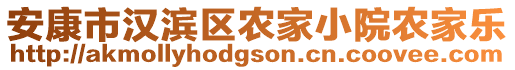 安康市汉滨区农家小院农家乐
http://akmollyhodgson.cn.coovee.com